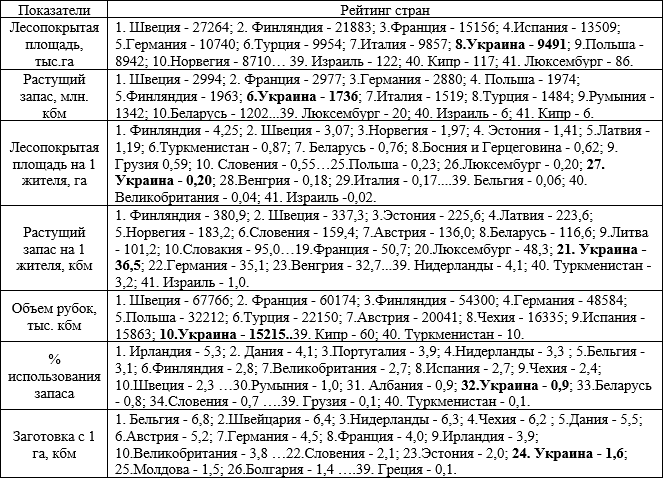 | Показатели | Рейтинг стран |
|---|---|
| Лесопокрытая площадь, тыс.га | 1. Швеция - 27264; 2. Финляндия - 21883; 3.Франция - 15156; 4.Испания - 13509; 5.Германия - 10740; 6.Турция - 9954; 7.Италия - 9857; 8.Украина - 9491; 9.Польша - 8942; 10.Норвегия - 8710… 39. Израиль - 122; 40. Кипр - 117; 41. Люксембург - 86. |
| Растущий запас, млн. кбм | 1. Швеция - 2994; 2. Франция - 2977; 3.Германия - 2880; 4. Польша - 1974; 5.Финляндия - 1963; 6.Украина - 1736; 7.Италия - 1519; 8.Турция - 1484; 9.Румыния - 1342; 10.Беларусь - 1202...39. Люксембург - 20; 40. Израиль - 6; 41. Кипр - 6. |
| Лесопокрытая площадь на 1 жителя, га | 1. Финляндия - 4,25; 2. Швеция - 3,07; 3.Норвегия - 1,97; 4. Эстония - 1,41; 5.Латвия - 1,19; 6.Туркменистан - 0,87; 7. Беларусь - 0,76; 8.Босния и Герцеговина - 0,62; 9. Грузия 0,59; 10. Словения - 0,55…25.Польша - 0,23; 26.Люксембург - 0,20; 27. Украина - 0,20; 28.Венгрия - 0,18; 29.Италия - 0,17....39. Бельгия - 0,06; 40. Великобритания - 0,04; 41. Израиль -0,02. |
| Растущий запас на 1 жителя, кбм | 1. Финляндия - 380,9; 2. Швеция - 337,3; 3.Эстония - 225,6; 4.Латвия - 223,6; 5.Норвегия - 183,2; 6.Словения - 159,4; 7.Австрия - 136,0; 8.Беларусь - 116,6; 9.Литва - 101,2; 10.Словакия - 95,0…19.Франция - 50,7; 20.Люксембург - 48,3; 21. Украина - 36,5; 22.Германия - 35,1; 23.Венгрия - 32,7...39. Нидерланды - 4,1; 40. Туркменистан - 3,2; 41. Израиль - 1,0. |
| Объем рубок, тыс. кбм | 1. Швеция - 67766; 2. Франция - 60174; 3.Финляндия - 54300; 4.Германия - 48584; 5.Польша - 32212; 6.Турция - 22150; 7.Австрия - 20041; 8.Чехия - 16335; 9.Испания - 15863; 10.Украина - 15215..39. Кипр - 60; 40. Туркменистан - 10. |
| % использования запаса | 1. Ирландия - 5,3; 2. Дания - 4,1; 3.Португалия - 3,9; 4.Нидерланды - 3,3 ; 5.Бельгия - 3,1; 6.Финляндия - 2,8; 7.Великобритания - 2,7; 8.Испания - 2,7; 9.Чехия - 2,4; 10.Швеция - 2,3 …30.Румыния - 1,0; 31. Албания - 0,9; 32.Украина - 0,9; 33.Беларусь - 0,8; 34.Словения - 0,7 ….39. Грузия - 0,1; 40. Туркменистан - 0,1. |
| Заготовка с 1 га, кбм | 1. Бельгия - 6,8; 2.Швейцария - 6,4; 3.Нидерланды - 6,3; 4.Чехия - 6,2 ; 5.Дания - 5,5; 6.Австрия - 5,2; 7.Германия - 4,5; 8.Франция - 4,0; 9.Ирландия - 3,9; 10.Великобритания - 3,8 …22.Словения - 2,1; 23.Эстония - 2,0; 24. Украина - 1,6; 25.Молдова - 1,5; 26.Болгария - 1,4 ….39. Греция - 0,1. |